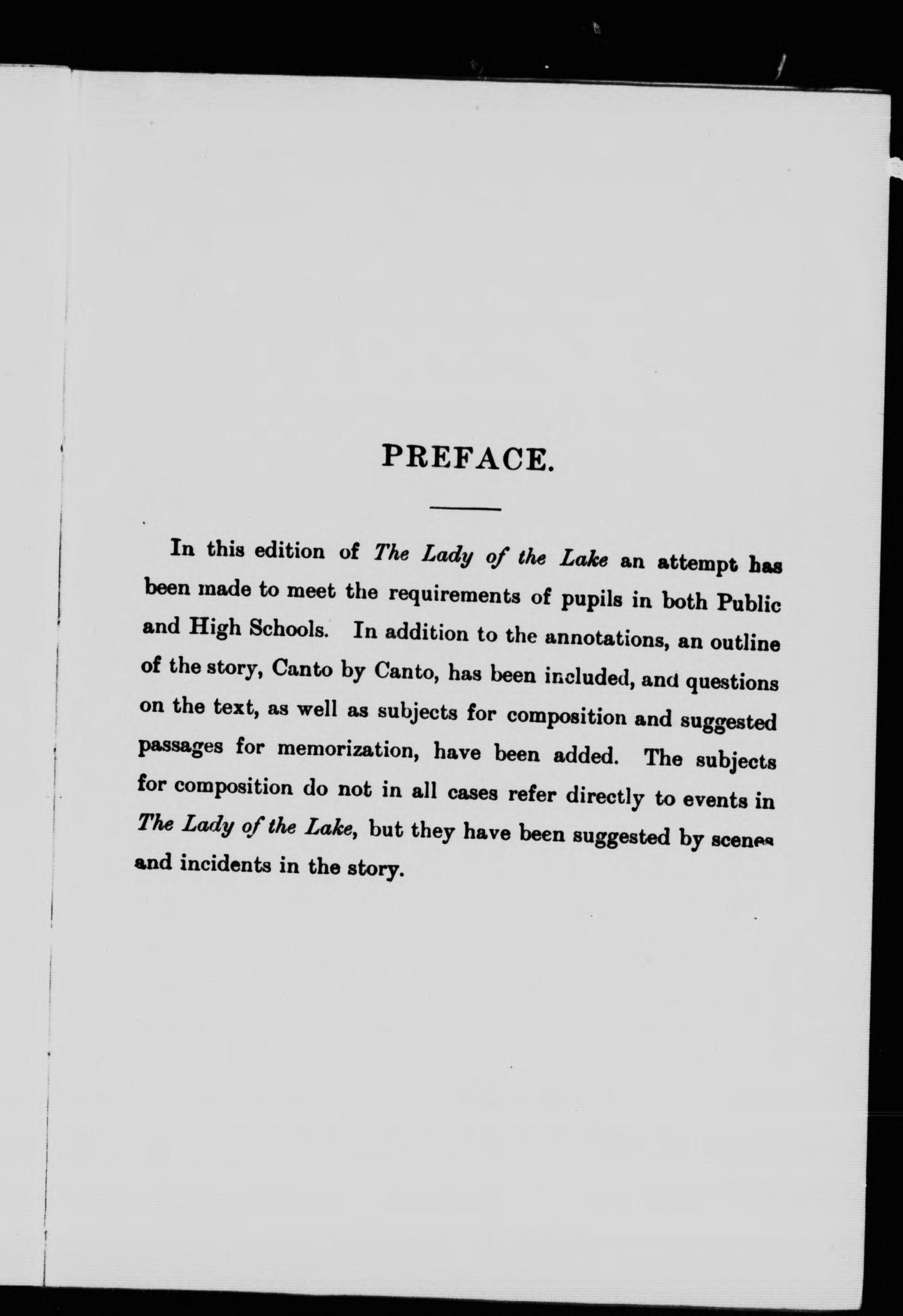 PREFACE.

In this edition of The Lady of the Lake an attempt has been made to meet the requirements of pupils in both Public and High Schools. In addition to the annotations, an outline of the story, Canto by Canto, has been included, and questions on the text, as well as subjects for composition and suggested passages for memorization, have been added. The subjects for composition do not in all cases refer directly to events in The Lady of the Lake, but they have been suggested by scenes and incidents in the story.